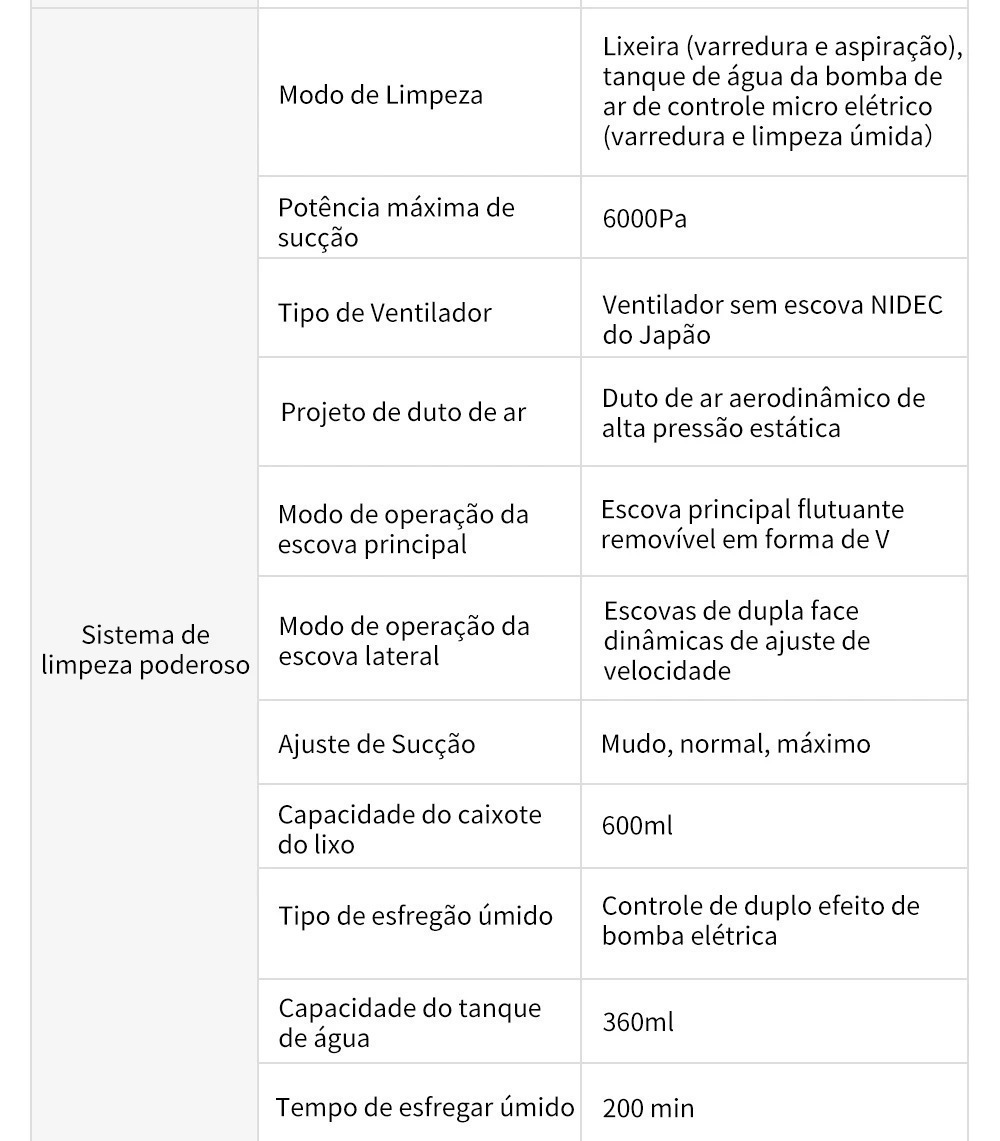 | | | |
|---|---|---|
| Sistema de limpeza poderoso | Modo de Limpeza | Lixeira (varredura e aspiração), tanque de água da bomba de ar de controle micro elétrico (varredura e limpeza úmida) |
| | Potência máxima de sucção | 6000Pa |
| | Tipo de Ventilador | Ventilador sem escova NIDEC do Japão |
| | Projeto de duto de ar | Duto de ar aerodinâmico de alta pressão estática |
| | Modo de operação da escova principal | Escova principal flutuante removível em forma de V |
| | Modo de operação da escova lateral | Escovas de dupla face dinâmicas de ajuste de velocidade |
| | Ajuste de Sucção | Mudo, normal, máximo |
| | Capacidade do caixote do lixo | 600ml |
| | Tipo de esfregão úmido | Controle de duplo efeito de bomba elétrica |
| | Capacidade do tanque de água | 360ml |
| | Tempo de esfregar úmido | 200 min |